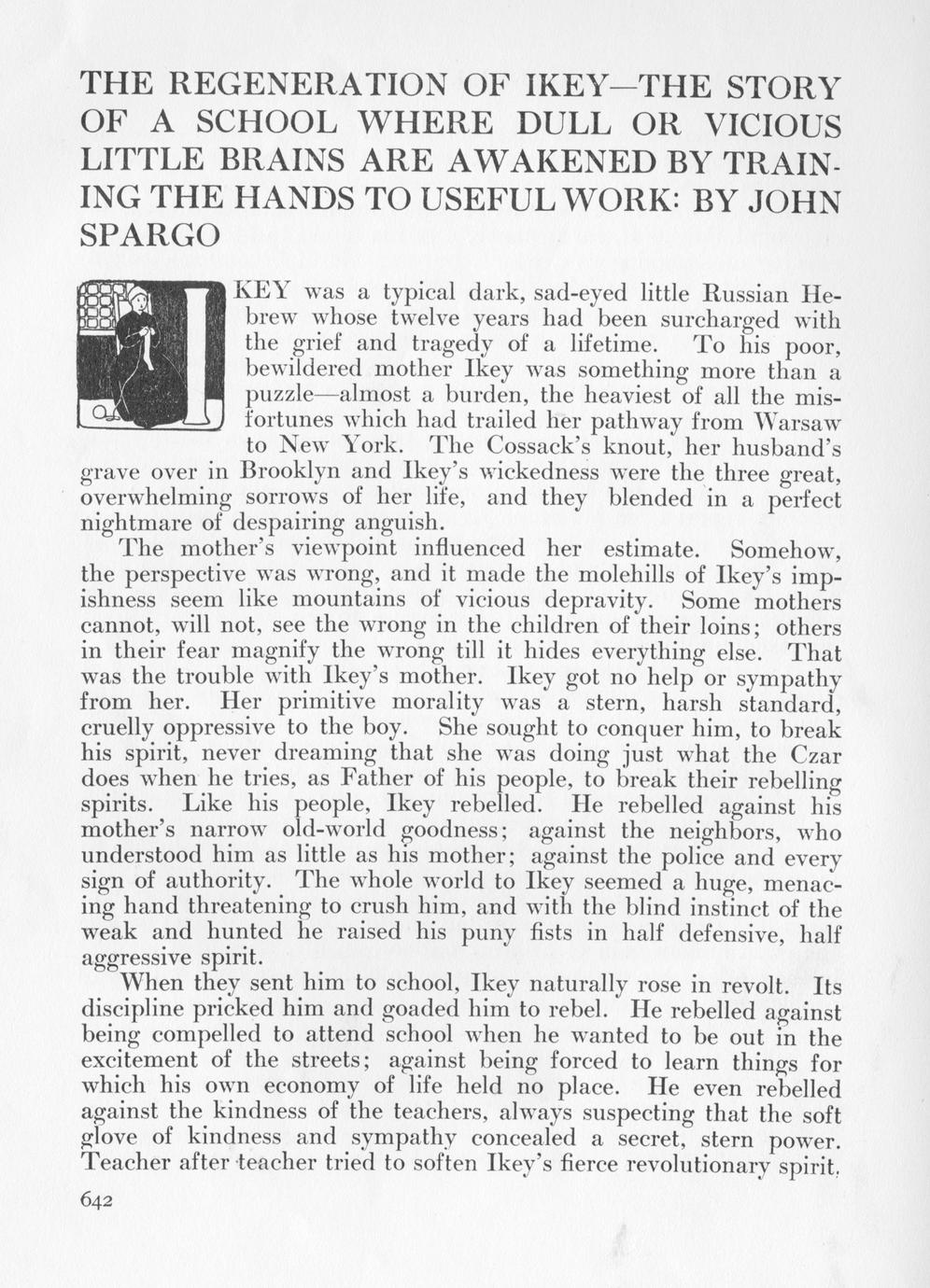 THE REGENERATION OF IKEY—THE STORY OF A SCHOOL WHERE DULL OR VICIOUS LITTLE BRAINS ARE AWAKENED BY TRAINING THE HANDS TO USEFUL WORK: BY JOHN SPARGO

IKEY was a typical dark, sad-eyed little Russian Hebrew whose twelve years had been surcharged with the grief and tragedy of a lifetime. To his poor, bewildered mother Ikey was something more than a puzzle—almost a burden, the heaviest of all the misfortunes which had trailed her pathway from Warsaw to New York. The Cossack's knout, her husband's grave over in Brooklyn and Ikey's wickedness were the three great, overwhelming sorrows of her life, and they blended in a perfect nightmare of despairing anguish.

The mother's viewpoint influenced her estimate. Somehow, the perspective was wrong, and it made the molehills of Ikey's impishness seem like mountains of vicious depravity. Some mothers cannot, will not, see the wrong in the children of their loins; others in their fear magnify the wrong till it hides everything else. That was the trouble with Ikey's mother. Ikey got no help or sympathy from her. Her primitive morality was a stern, harsh standard, cruelly oppressive to the boy. She sought to conquer him, to break his spirit, never dreaming that she was doing just what the Czar does when he tries, as Father of his people, to break their rebelling spirits. Like his people, Ikey rebelled. He rebelled against his mother's narrow old-world goodness; against the neighbors, who understood him as little as his mother; against the police and every sign of authority. The whole world to Ikey seemed a huge, menacing hand threatening to crush him, and with the blind instinct of the weak and hunted he raised his puny fists in half defensive, half aggressive spirit.

When they sent him to school, Ikey naturally rose in revolt. Its discipline pricked him and goaded him to rebel. He rebelled against being compelled to attend school when he wanted to be out in the excitement of the streets; against being forced to learn things for which his own economy of life held no place. He even rebelled against the kindness of the teachers, always suspecting that the soft glove of kindness and sympathy concealed a secret, stern power. Teacher after teacher tried to soften Ikey's fierce revolutionary spirit,

642